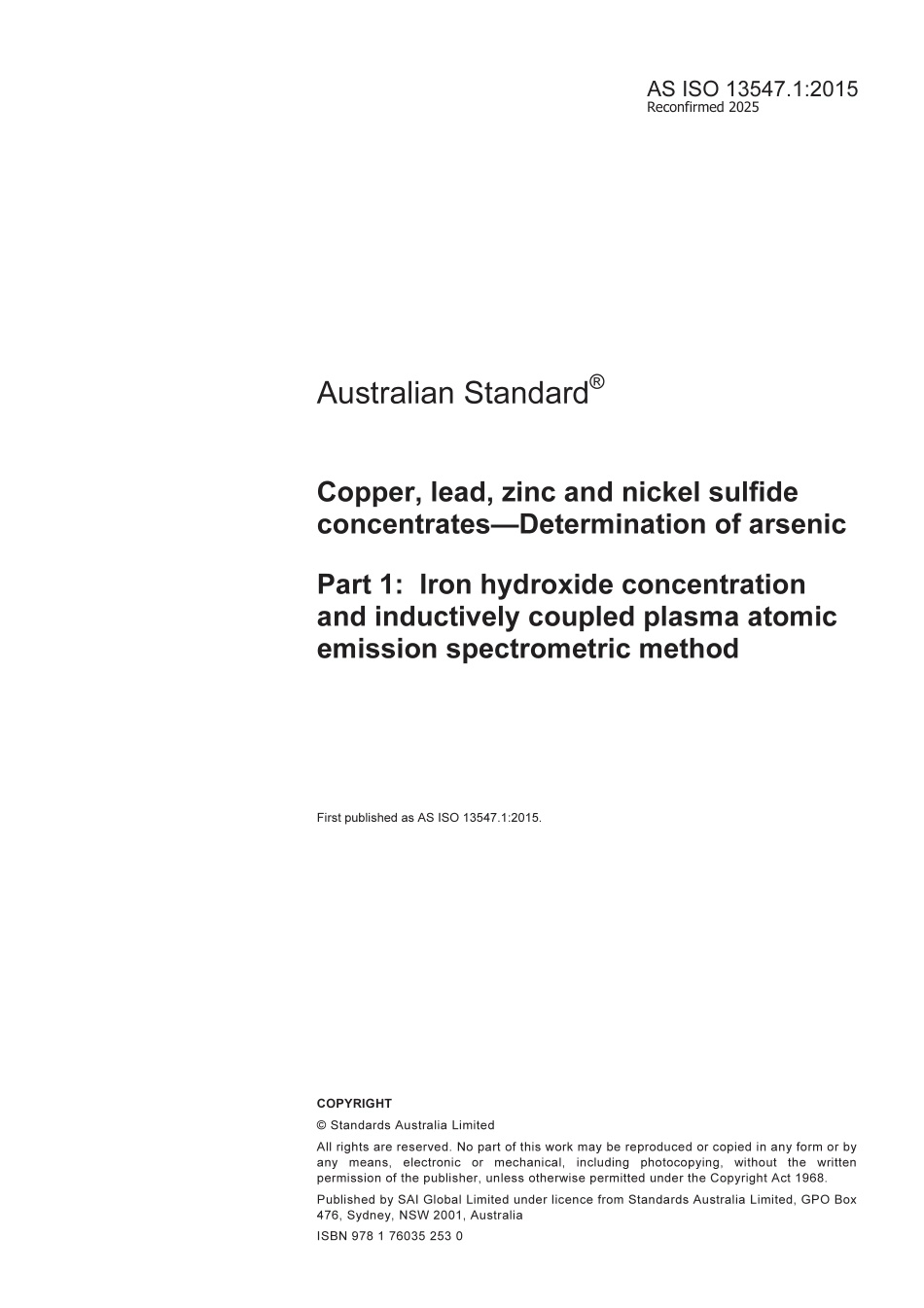 AS ISO 13547.1:2015
Reconfirmed 2025

Australian Standard®

Copper, lead, zinc and nickel sulfide concentrates—Determination of arsenic

Part 1: Iron hydroxide concentration and inductively coupled plasma atomic emission spectrometric method

First published as AS ISO 13547.1:2015.

COPYRIGHT

© Standards Australia Limited

All rights are reserved. No part of this work may be reproduced or copied in any form or by any means, electronic or mechanical, including photocopying, without the written permission of the publisher, unless otherwise permitted under the Copyright Act 1968.

Published by SAI Global Limited under licence from Standards Australia Limited, GPO Box 476, Sydney, NSW 2001, Australia

ISBN 978 1 76035 253 0